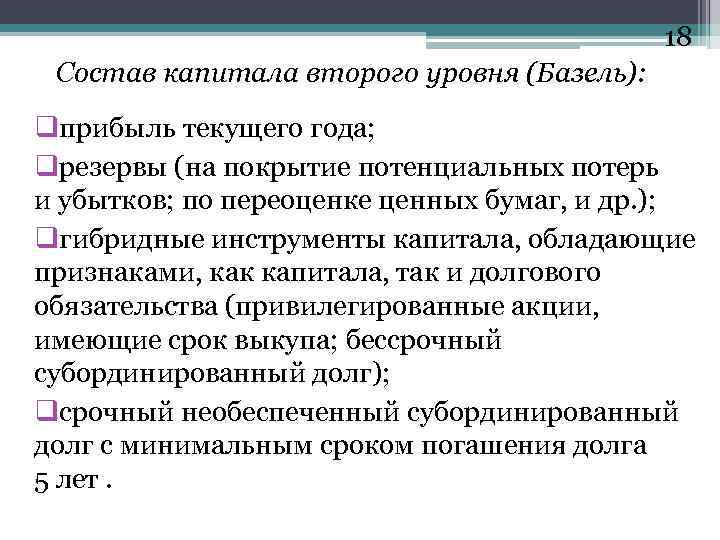 18

Состав капитала второго уровня (Базель):

❑прибыль текущего года;

❑резервы (на покрытие потенциальных потерь и убытков; по переоценке ценных бумаг, и др.);

❑гибридные инструменты капитала, обладающие признаками, как капитала, так и долгового обязательства (привилегированные акции, имеющие срок выкупа; бессрочный субординированный долг);

❑срочный необеспеченный субординированный долг с минимальным сроком погашения долга 5 лет .